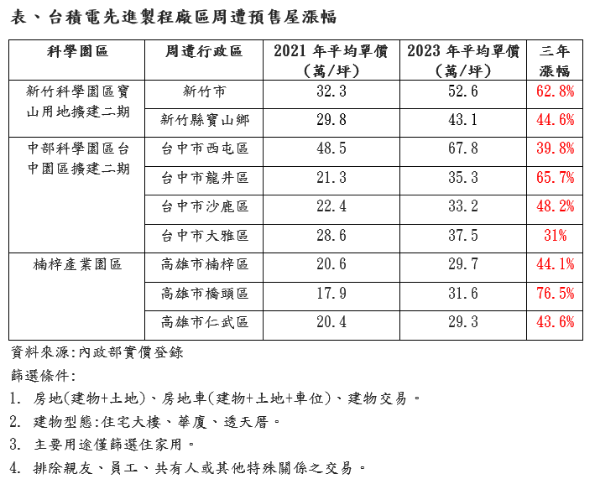 表、台積電先進製程廠區周遭預售屋漲幅

| 科學園區 | 周遭行政區 | 2021 年平均單價（萬/坪） | 2023 年平均單價（萬/坪） | 三年漲幅 |
|---|---|---|---|---|
| 新竹科學園區寶山用地擴建二期 | 新竹市 | 32.3 | 52.6 | 62.8% |
| | 新竹縣寶山鄉 | 29.8 | 43.1 | 44.6% |
| 中部科學園區台中園區擴建二期 | 台中市西屯區 | 48.5 | 67.8 | 39.8% |
| | 台中市龍井區 | 21.3 | 35.3 | 65.7% |
| | 台中市沙鹿區 | 22.4 | 33.2 | 48.2% |
| | 台中市大雅區 | 28.6 | 37.5 | 31% |
| 楠梓產業園區 | 高雄市楠梓區 | 20.6 | 29.7 | 44.1% |
| | 高雄市橋頭區 | 17.9 | 31.6 | 76.5% |
| | 高雄市仁武區 | 20.4 | 29.3 | 43.6% |

資料來源:內政部實價登錄

篩選條件:

1. 房地(建物+土地)、房地車(建物+土地+車位)、建物交易。

2. 建物型態:住宅大樓、華廈、透天厝。

3. 主要用途僅篩選住家用。

4. 排除親友、員工、共有人或其他特殊關係之交易。